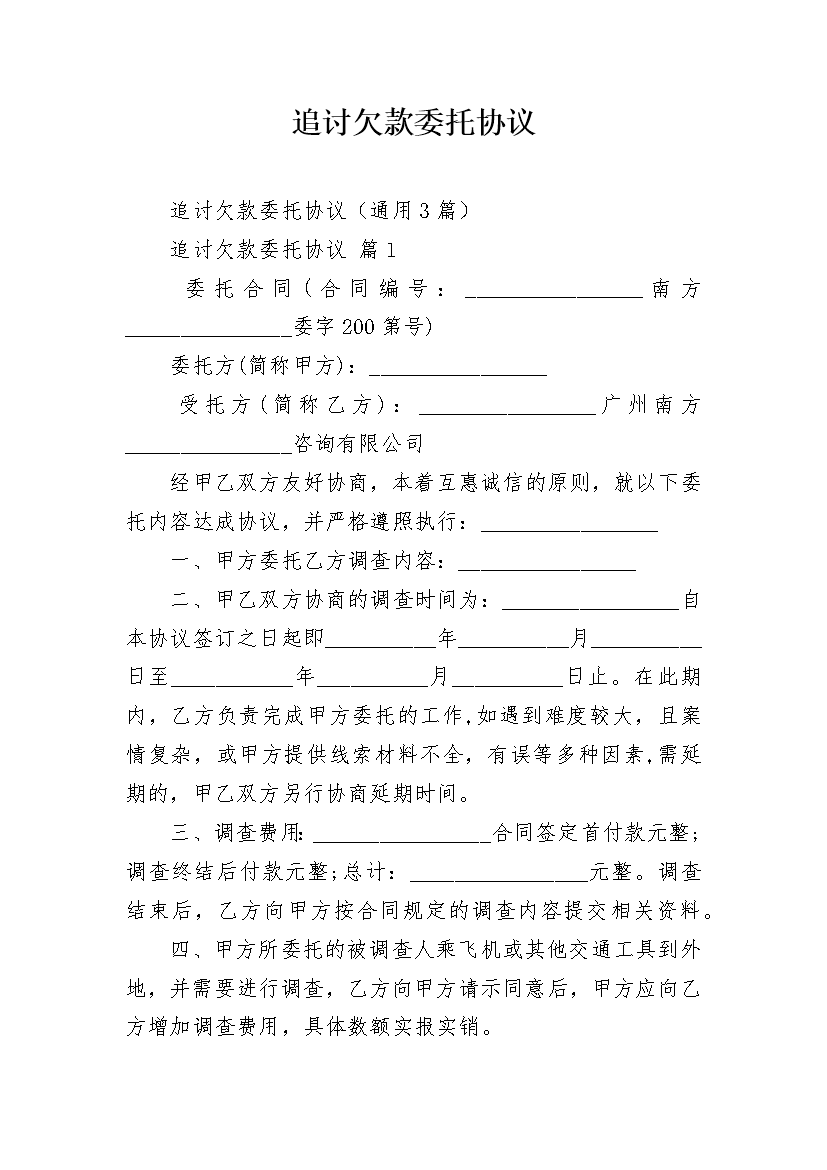 追讨欠款委托协议

追讨欠款委托协议（通用3篇）

追讨欠款委托协议 篇1

委托合同（合同编号：________________南方________________委字200第号)

委托方(简称甲方)：________________

受托方（简称乙方）：________________广州南方________________咨询有限公司

经甲乙双方友好协商，本着互惠诚信的原则，就以下委托内容达成协议，并严格遵照执行：________________

一、甲方委托乙方调查内容：________________

二、甲乙双方协商的调查时间为：________________自本协议签订之日起即__________年__________月__________日至__________年__________月__________日止。在此期内，乙方负责完成甲方委托的工作,如遇到难度较大，且案情复杂，或甲方提供线索材料不全，有误等多种因素,需延期的，甲乙双方另行协商延期时间。

三、调查费用:________________合同签定首付款元整;调查终结后付款元整;总计：________________元整。调查结束后，乙方向甲方按合同规定的调查内容提交相关资料。

四、甲方所委托的被调查人乘飞机或其他交通工具到外地，并需要进行调查，乙方向甲方请示同意后，甲方应向乙方增加调查费用，具体数额实报实销。